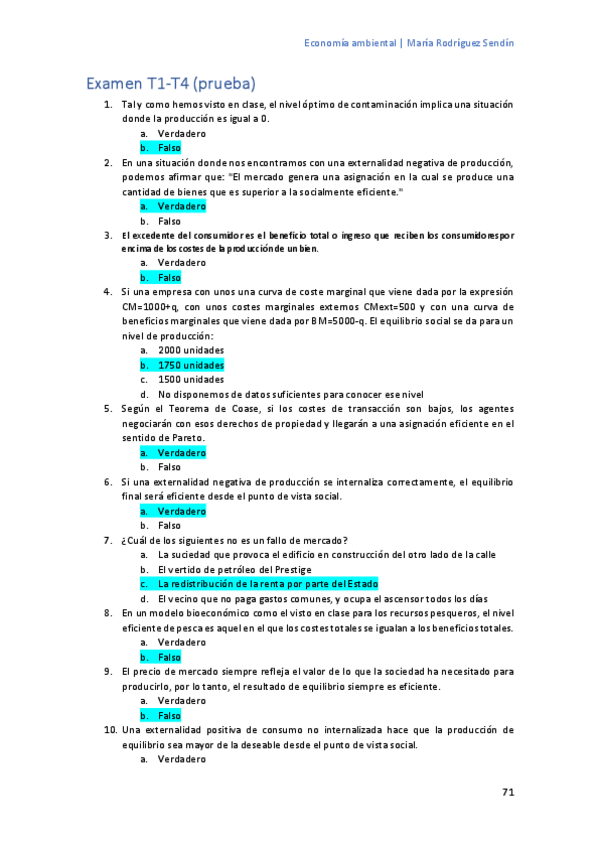 Economía ambiental | María Rodríguez Sendín

Examen T1-T4 (prueba)

1. Tal y como hemos visto en clase, el nivel óptimo de contaminación implica una situación donde la producción es igual a 0.
a. Verdadero
b. Falso

2. En una situación donde nos encontramos con una externalidad negativa de producción, podemos afirmar que: "El mercado genera una asignación en la cual se produce una cantidad de bienes que es superior a la socialmente eficiente."
a. Verdadero
b. Falso

3. El excedente del consumidor es el beneficio total o ingreso que reciben los consumidores por encima de los costes de la producción de un bien.
a. Verdadero
b. Falso

4. Si una empresa con unos una curva de coste marginal que viene dada por la expresión CM=1000+q, con unos costes marginales externos CMext=500 y con una curva de beneficios marginales que viene dada por BM=5000-q. El equilibrio social se da para un nivel de producción:
a. 2000 unidades
b. 1750 unidades
c. 1500 unidades
d. No disponemos de datos suficientes para conocer ese nivel

5. Según el Teorema de Coase, si los costes de transacción son bajos, los agentes negociarán con esos derechos de propiedad y llegarán a una asignación eficiente en el sentido de Pareto.
a. Verdadero
b. Falso

6. Si una externalidad negativa de producción se internaliza correctamente, el equilibrio final será eficiente desde el punto de vista social.
a. Verdadero
b. Falso

7. ¿Cuál de los siguientes no es un fallo de mercado?
a. La suciedad que provoca el edificio en construcción del otro lado de la calle
b. El vertido de petróleo del Prestige
c. La redistribución de la renta por parte del Estado
d. El vecino que no paga gastos comunes, y ocupa el ascensor todos los días

8. En un modelo bioeconómico como el visto en clase para los recursos pesqueros, el nivel eficiente de pesca es aquel en el que los costes totales se igualan a los beneficios totales.
a. Verdadero
b. Falso

9. El precio de mercado siempre refleja el valor de lo que la sociedad ha necesitado para producirlo, por lo tanto, el resultado de equilibrio siempre es eficiente.
a. Verdadero
b. Falso

10. Una externalidad positiva de consumo no internalizada hace que la producción de equilibrio sea mayor de la deseable desde el punto de vista social.
a. Verdadero

71